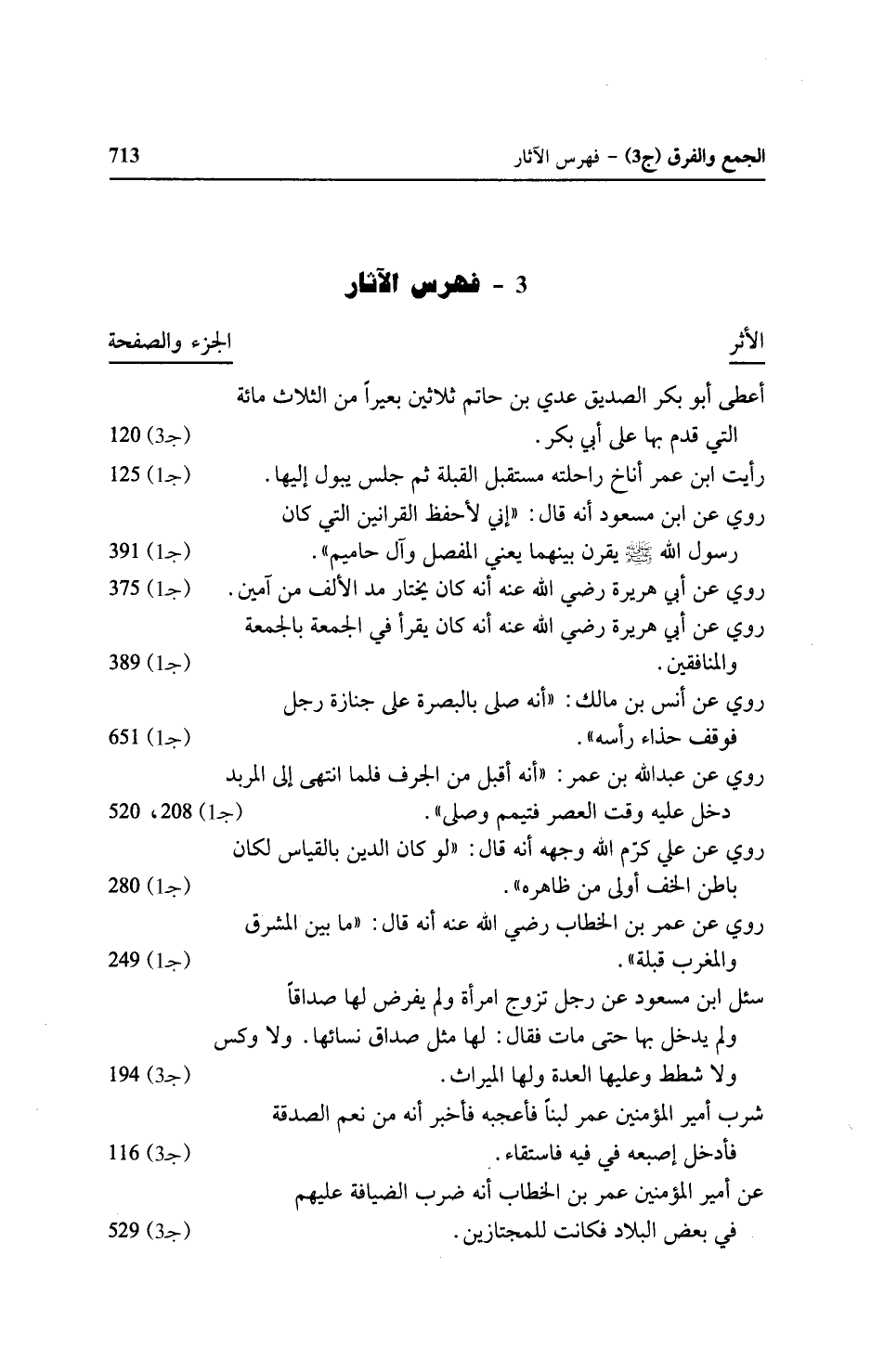 الجمع والفرق (ج3) - فهرس الآثار 713

3 - فهرس الآثار

| الأثر | الجزء والصفحة |
|---|---|
| أعطى أبو بكر الصديق عدي بن حاتم ثلاثين بعيراً من الثلاث مائة التي قدم بها على أبي بكر. | (جـ3) 120 |
| رأيت ابن عمر أناخ راحلته مستقبل القبلة ثم جلس يبول إليها. | (جـ1) 125 |
| روي عن ابن مسعود أنه قال: «إني لأحفظ القرانين التي كان رسول الله ﷺ يقرن بينهما يعني المفصل وآل حاميم». | (جـ1) 391 |
| روي عن أبي هريرة رضي الله عنه أنه كان يختار مد الألف من آمين. | (جـ1) 375 |
| روي عن أبي هريرة رضي الله عنه أنه كان يقرأ في الجمعة بالجمعة والمنافقين. | (جـ1) 389 |
| روي عن أنس بن مالك: «أنه صلى بالبصرة على جنازة رجل فوقف حذاء رأسه». | (جـ1) 651 |
| روي عن عبدالله بن عمر: «أنه أقبل من الجرف فلما انتهى إلى المربد دخل عليه وقت العصر فتيمم وصلى». | (جـ1) 208، 520 |
| روي عن علي كرّم الله وجهه أنه قال: «لو كان الدين بالقياس لكان باطن الخف أولى من ظاهره». | (جـ1) 280 |
| روي عن عمر بن الخطاب رضي الله عنه أنه قال: «ما بين المشرق والمغرب قبلة». | (جـ1) 249 |
| سئل ابن مسعود عن رجل تزوج امرأة ولم يفرض لها صداقاً ولم يدخل بها حتى مات فقال: لها مثل صداق نسائها. ولا وكس ولا شطط وعليها العدة ولها الميراث. | (جـ3) 194 |
| شرب أمير المؤمنين عمر لبناً فأعجبه فأخبر أنه من نعم الصدقة فأدخل إصبعه في فيه فاستقاء. | (جـ3) 116 |
| عن أمير المؤمنين عمر بن الخطاب أنه ضرب الضيافة عليهم في بعض البلاد فكانت للمجتازين. | (جـ3) 529 |